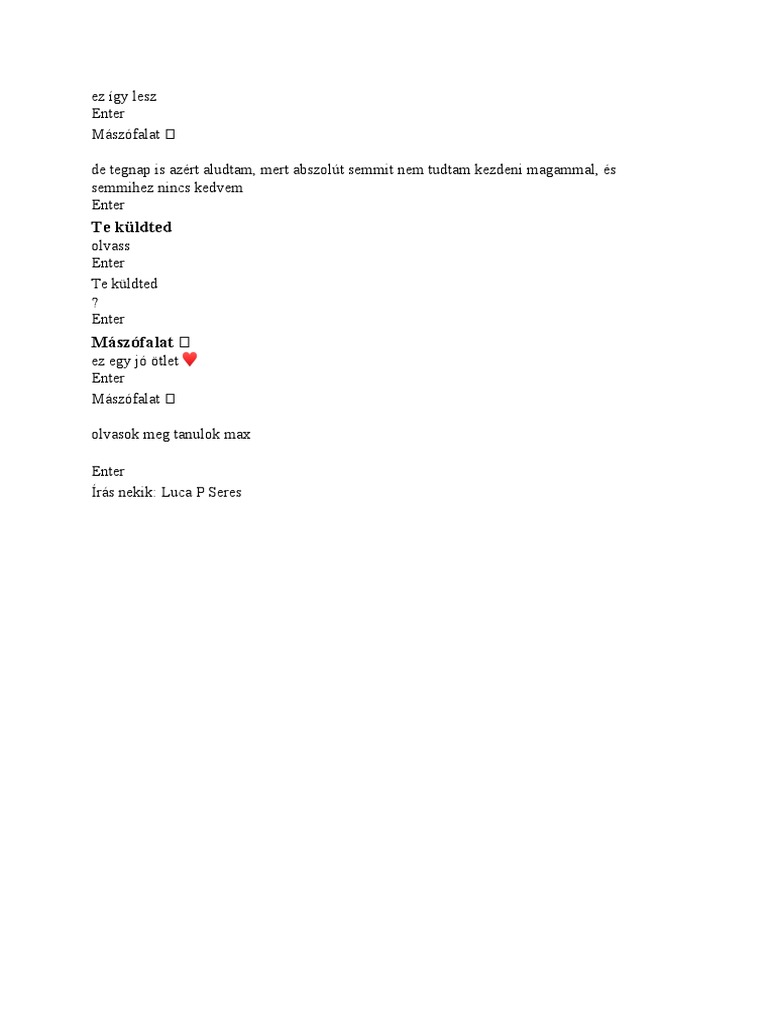 ez így lesz
Enter
Mászófalat □

de tegnap is azért aludtam, mert abszolút semmit nem tudtam kezdeni magammal, és semmihez nincs kedvem
Enter
Te küldted
olvass
Enter
Te küldted
?
Enter
Mászófalat □
ez egy jó ötlet ❤️
Enter
Mászófalat □

olvasok meg tanulok max

Enter
Írás nekik: Luca P Seres